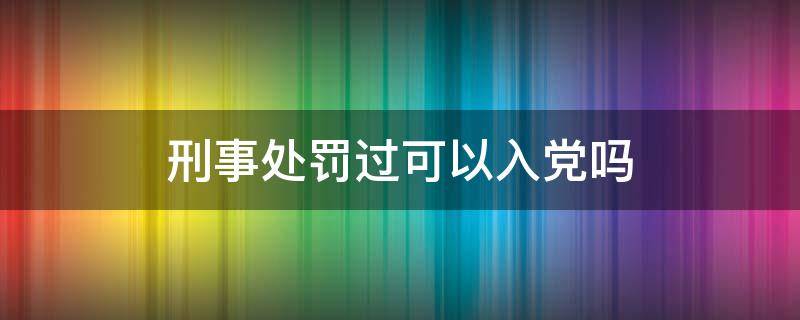 刑事处罚过可以入党吗